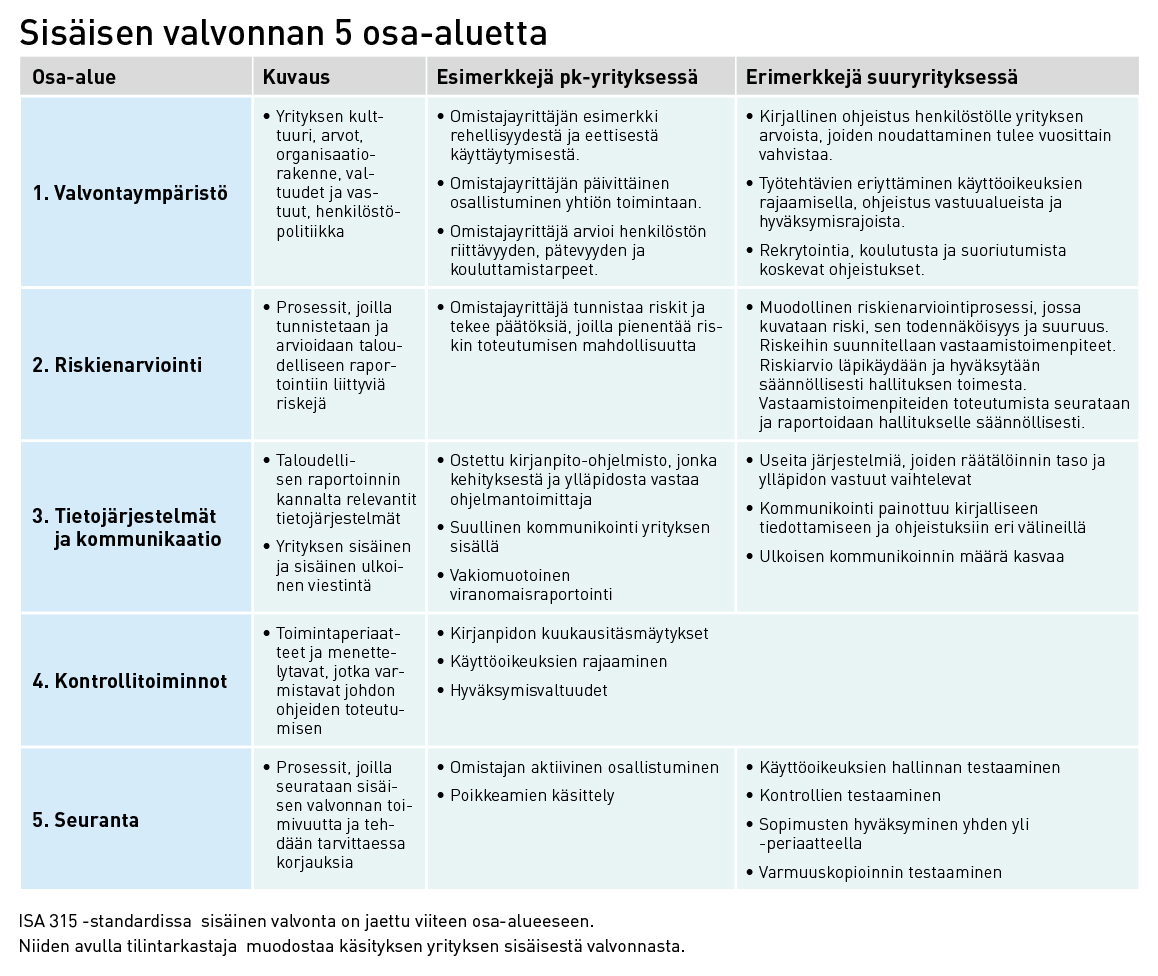 Sisäisen valvonnan 5 osa-aluetta

| Osa-alue | Kuvaus | Esimerkkejä pk-yrityksessä | Erimerkkejä suuryrityksessä |
|---|---|---|---|
| 1. Valvontaympäristö | • Yrityksen kulttuuri, arvot, organisaatiorakenne, valtuudet ja vastuut, henkilöstöpolitiikka | • Omistajayrittäjän esimerkki rehellisyydestä ja eettisestä käyttäytymisestä. • Omistajayrittäjän päivittäinen osallistuminen yhtiön toimintaan. • Omistajayrittäjä arvioi henkilöstön riittävyyden, pätevyyden ja kouluttamistarpeet. | • Kirjallinen ohjeistus henkilöstölle yrityksen arvoista, joiden noudattaminen tulee vuosittain vahvistaa. • Työtehtävien eriyttäminen käyttöoikeuksien rajaamisella, ohjeistus vastuualueista ja hyväksymisrajoista. • Rekrytointia, koulutusta ja suoriutumista koskevat ohjeistukset. |
| 2. Riskienarviointi | • Prosessit, joilla tunnistetaan ja arvioidaan taloudelliseen raportointiin liittyviä riskejä | • Omistajayrittäjä tunnistaa riskit ja tekee päätöksiä, joilla pienentää riskin toteutumisen mahdollisuutta | • Muodollinen riskienarviointiprosessi, jossa kuvataan riski, sen todennäköisyys ja suuruus. Riskeihin suunnitellaan vastaamistoimenpiteet. Riskiarvio läpikäydään ja hyväksytään säännöllisesti hallituksen toimesta. Vastaamistoimenpiteiden toteutumista seurataan ja raportoidaan hallitukselle säännöllisesti. |
| 3. Tietojärjestelmät ja kommunikaatio | • Taloudellisen raportoinnin kannalta relevantit tietojärjestelmät • Yrityksen sisäinen ja sisäinen ulkoinen viestintä | • Ostettu kirjanpito-ohjelmisto, jonka kehityksestä ja ylläpidosta vastaa ohjelmantoimittaja • Suullinen kommunikointi yrityksen sisällä • Vakiomuotoinen viranomaisraportointi | • Useita järjestelmiä, joiden räätälöinnin taso ja ylläpidon vastuut vaihtelevat • Kommunikointi painottuu kirjalliseen tiedottamiseen ja ohjeistuksiin eri välineillä • Ulkoisen kommunikoinnin määrä kasvaa |
| 4. Kontrollitoiminnot | • Toimintaperiaatteet ja menettelytavat, jotka varmistavat johdon ohjeiden toteutumisen | • Kirjanpidon kuukausitäsmäytykset • Käyttöoikeuksien rajaaminen • Hyväksymisvaltuudet | |
| 5. Seuranta | • Prosessit, joilla seurataan sisäisen valvonnan toimivuutta ja tehdään tarvittaessa korjauksia | • Omistajan aktiivinen osallistuminen • Poikkeamien käsittely | • Käyttöoikeuksien hallinnan testaaminen • Kontrollien testaaminen • Sopimusten hyväksyminen yhden yli -periaatteella • Varmuuskopioinnin testaaminen |

ISA 315 -standardissa sisäinen valvonta on jaettu viiteen osa-alueeseen.
Niiden avulla tilintarkastaja muodostaa käsityksen yrityksen sisäisestä valvonnasta.